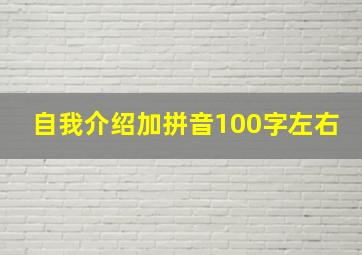 自我介绍加拼音100字左右